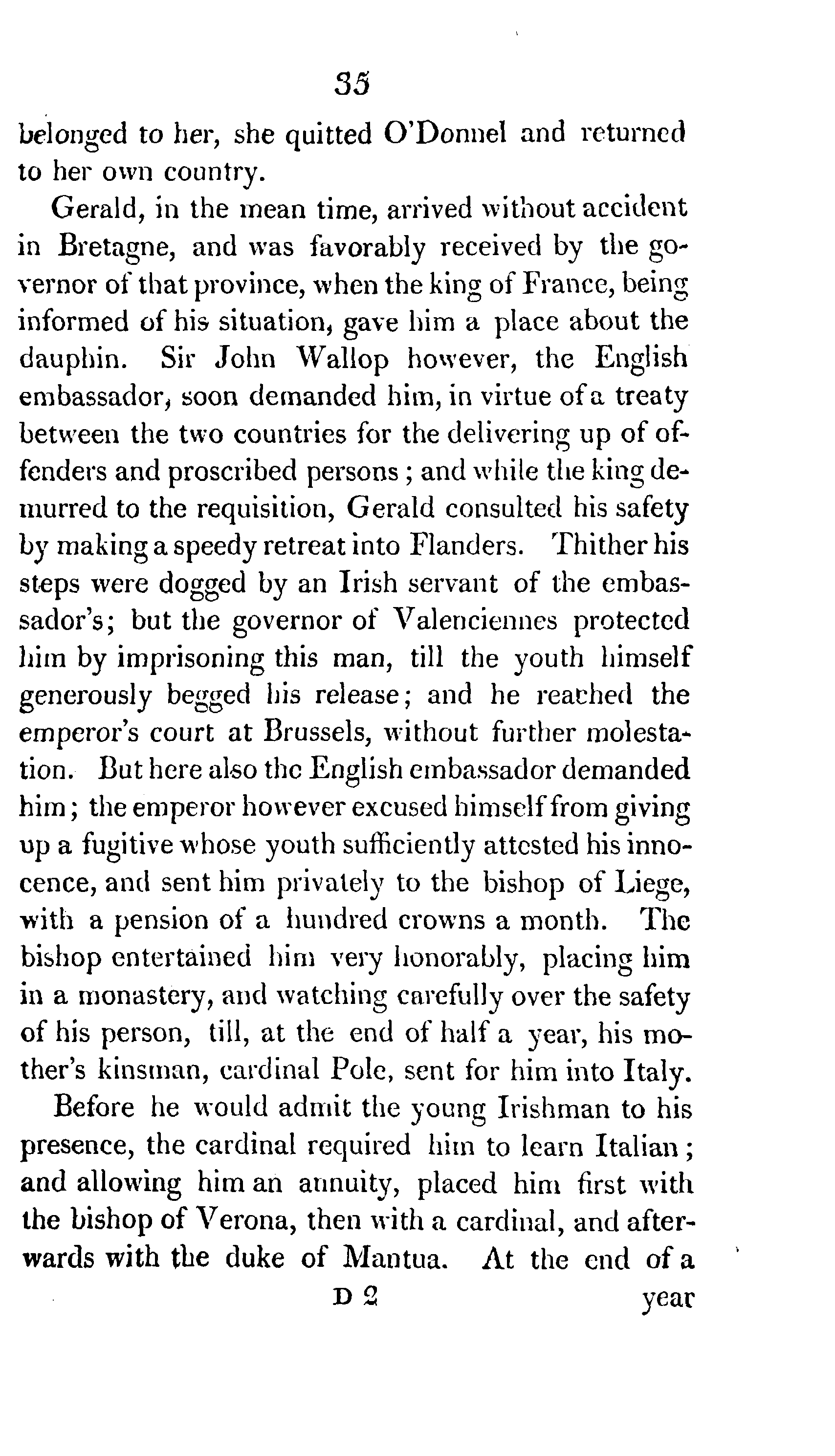 35

belonged to her, she quitted O'Donnel and returned to her own country.

Gerald, in the mean time, arrived without accident in Bretagne, and was favorably received by the governor of that province, when the king of France, being informed of his situation, gave him a place about the dauphin. Sir John Wallop however, the English embassador, soon demanded him, in virtue of a treaty between the two countries for the delivering up of offenders and proscribed persons; and while the king demurred to the requisition, Gerald consulted his safety by making a speedy retreat into Flanders. Thither his steps were dogged by an Irish servant of the embassador's; but the governor of Valenciennes protected him by imprisoning this man, till the youth himself generously begged his release; and he reached the emperor's court at Brussels, without further molestation. But here also the English embassador demanded him; the emperor however excused himself from giving up a fugitive whose youth sufficiently attested his innocence, and sent him privately to the bishop of Liege, with a pension of a hundred crowns a month. The bishop entertained him very honorably, placing him in a monastery, and watching carefully over the safety of his person, till, at the end of half a year, his mother's kinsman, cardinal Pole, sent for him into Italy.

Before he would admit the young Irishman to his presence, the cardinal required him to learn Italian; and allowing him an annuity, placed him first with the bishop of Verona, then with a cardinal, and afterwards with the duke of Mantua. At the end of a

D 2 year